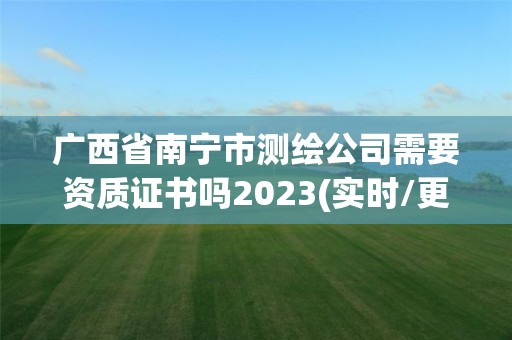 广西省南宁市测绘公司需要资质证书吗2023(实时/更